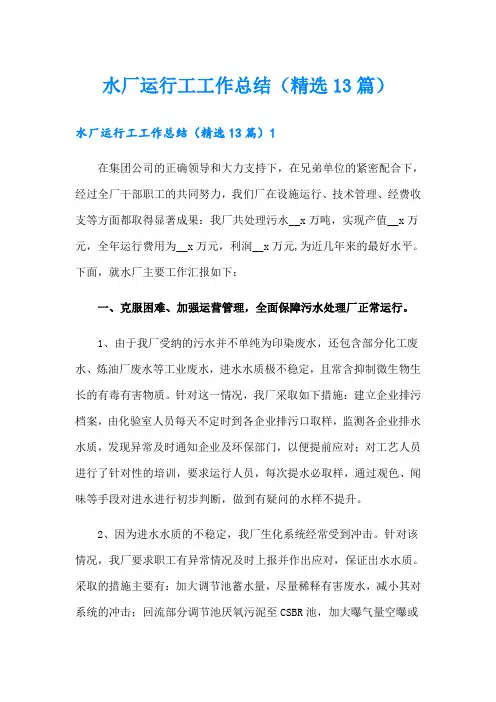 水厂运行工工作总结（精选13篇）

水厂运行工工作总结（精选13篇）1

在集团公司的正确领导和大力支持下，在兄弟单位的紧密配合下，经过全厂干部职工的共同努力，我们厂在设施运行、技术管理、经费收支等方面都取得显著成果：我厂共处理污水__x万吨，实现产值__x万元，全年运行费用为__x万元，利润__x万元,为近几年来的最好水平。下面，就水厂主要工作汇报如下：

一、克服困难、加强运营管理，全面保障污水处理厂正常运行。

1、由于我厂受纳的污水并不单纯为印染废水，还包含部分化工废水、炼油厂废水等工业废水，进水水质极不稳定，且常含抑制微生物生长的有毒有害物质。针对这一情况，我厂采取如下措施：建立企业排污档案，由化验室人员每天不定时到各企业排污口取样，监测各企业排水水质，发现异常及时通知企业及环保部门，以便提前应对；对工艺人员进行了针对性的培训，要求运行人员，每次提水必取样，通过观色、闻味等手段对进水进行初步判断，做到有疑问的水样不提升。

2、因为进水水质的不稳定，我厂生化系统经常受到冲击。针对该情况，我厂要求职工有异常情况及时上报并作出应对，保证出水水质。采取的措施主要有：加大调节池蓄水量，尽量稀释有害废水，减小其对系统的冲击；回流部分调节池厌氧污泥至CSBR池，加大曝气量空曝或